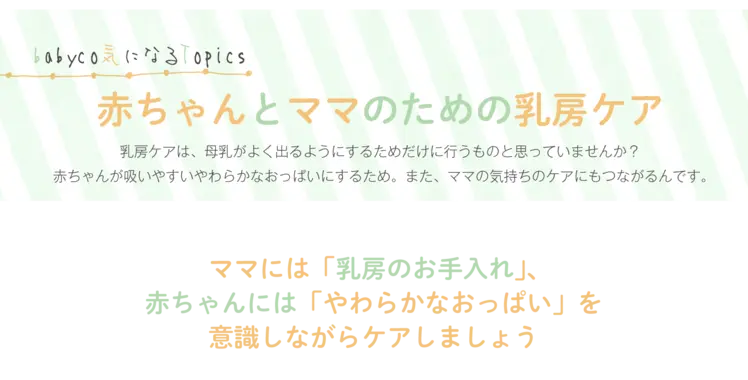 babyco気になるTopics

赤ちゃんとママのための乳房ケア

乳房ケアは、母乳がよく出るようにするためだけに行うものと思っていませんか？
赤ちゃんが吸いやすいやわらかなおっぱいにするため。また、ママの気持ちのケアにもつながるんです。

ママには「乳房のお手入れ」、
赤ちゃんには「やわらかなおっぱい」を
意識しながらケアしましょう